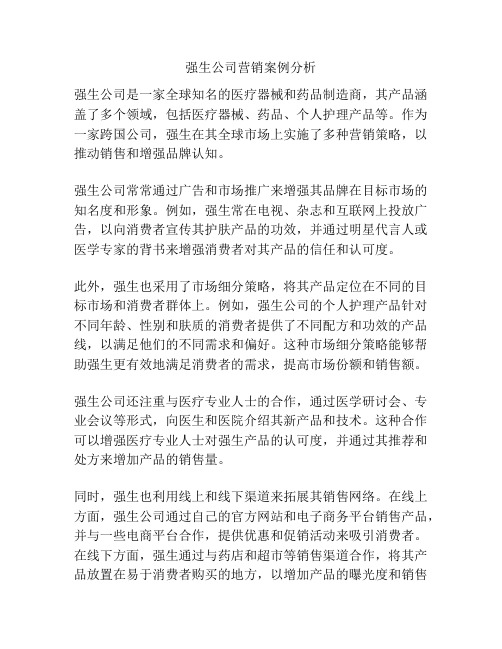 强生公司营销案例分析

强生公司是一家全球知名的医疗器械和药品制造商，其产品涵盖了多个领域，包括医疗器械、药品、个人护理产品等。作为一家跨国公司，强生在其全球市场上实施了多种营销策略，以推动销售和增强品牌认知。

强生公司常常通过广告和市场推广来增强其品牌在目标市场的知名度和形象。例如，强生常在电视、杂志和互联网上投放广告，以向消费者宣传其护肤产品的功效，并通过明星代言人或医学专家的背书来增强消费者对其产品的信任和认可度。

此外，强生也采用了市场细分策略，将其产品定位在不同的目标市场和消费者群体上。例如，强生公司的个人护理产品针对不同年龄、性别和肤质的消费者提供了不同配方和功效的产品线，以满足他们的不同需求和偏好。这种市场细分策略能够帮助强生更有效地满足消费者的需求，提高市场份额和销售额。

强生公司还注重与医疗专业人士的合作，通过医学研讨会、专业会议等形式，向医生和医院介绍其新产品和技术。这种合作可以增强医疗专业人士对强生产品的认可度，并通过其推荐和处方来增加产品的销售量。

同时，强生也利用线上和线下渠道来拓展其销售网络。在线上方面，强生公司通过自己的官方网站和电子商务平台销售产品，并与一些电商平台合作，提供优惠和促销活动来吸引消费者。在线下方面，强生通过与药店和超市等销售渠道合作，将其产品放置在易于消费者购买的地方，以增加产品的曝光度和销售